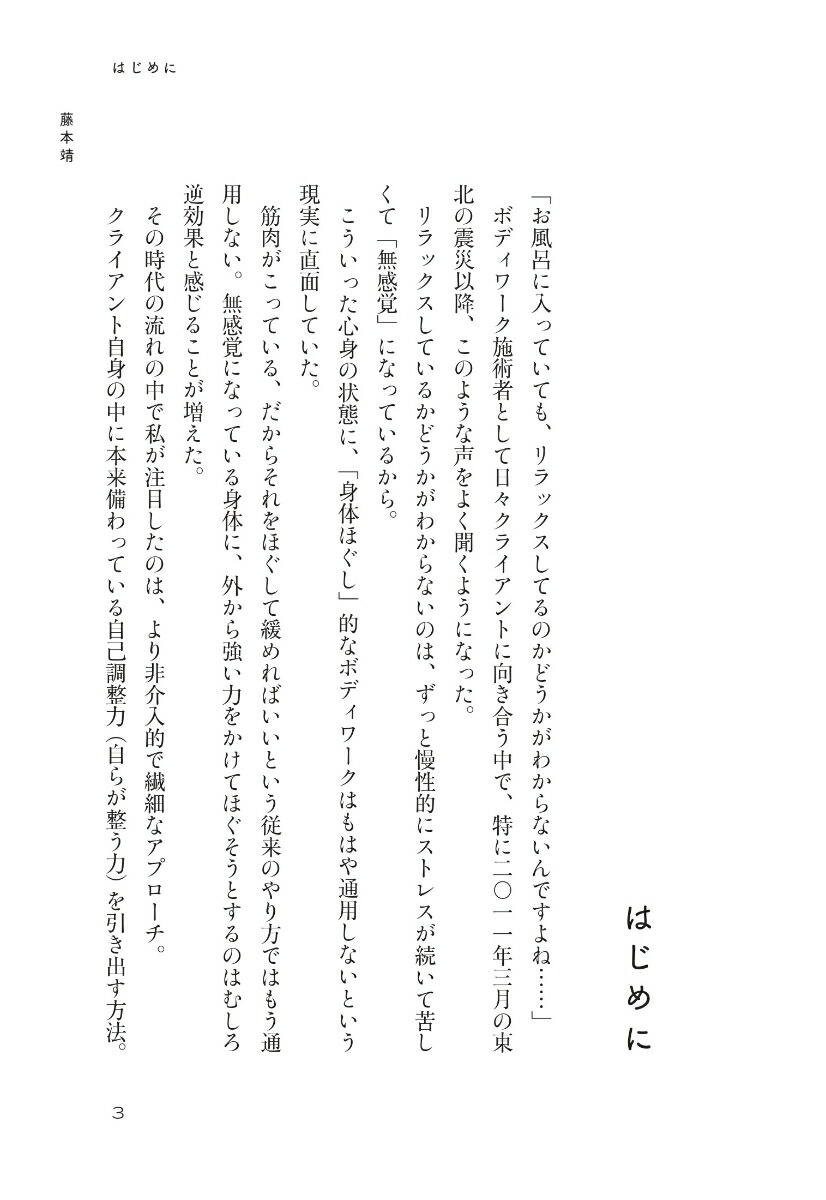 はじめに

藤本靖

はじめに

「お風呂に入っていても、リラックスしてるのかどうかがわからないんですよね……」

ボディワーク施術者として日々クライアントに向き合う中で、特に二〇一一年三月の東北の震災以降、このような声をよく聞くようになった。

リラックスしているかどうかがわからないのは、ずっと慢性的にストレスが続いて苦しくて「無感覚」になっているから。

こういった心身の状態に、「身体ほぐし」的なボディワークはもはや通用しないという現実に直面していた。

筋肉がこっている、だからそれをほぐして緩めればいいという従来のやり方ではもう通用しない。無感覚になっている身体に、外から強い力をかけてほぐそうとするのはむしろ逆効果と感じることが増えた。

その時代の流れの中で私が注目したのは、より非介入的で繊細なアプローチ。

クライアント自身の中に本来備わっている自己調整力（自らが整う力）を引き出す方法。

3